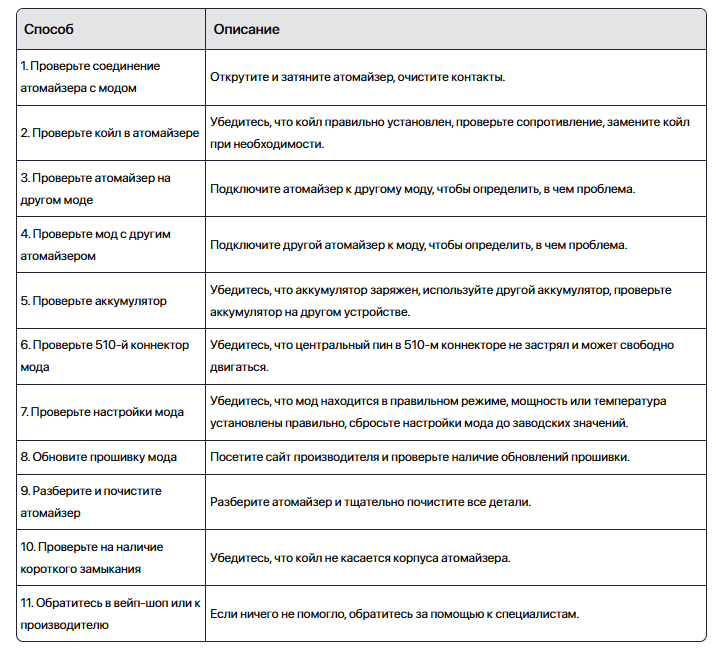 | Способ | Описание |
|---|---|
| 1. Проверьте соединение атомайзера с модом | Открутите и затяните атомайзер, очистите контакты. |
| 2. Проверьте койл в атомайзере | Убедитесь, что койл правильно установлен, проверьте сопротивление, замените койл при необходимости. |
| 3. Проверьте атомайзер на другом моде | Подключите атомайзер к другому моду, чтобы определить, в чем проблема. |
| 4. Проверьте мод с другим атомайзером | Подключите другой атомайзер к моду, чтобы определить, в чем проблема. |
| 5. Проверьте аккумулятор | Убедитесь, что аккумулятор заряжен, используйте другой аккумулятор, проверьте аккумулятор на другом устройстве. |
| 6. Проверьте 510-й коннектор мода | Убедитесь, что центральный пин в 510-м коннекторе не застрял и может свободно двигаться. |
| 7. Проверьте настройки мода | Убедитесь, что мод находится в правильном режиме, мощность или температура установлены правильно, сбросьте настройки мода до заводских значений. |
| 8. Обновите прошивку мода | Посетите сайт производителя и проверьте наличие обновлений прошивки. |
| 9. Разберите и почистите атомайзер | Разберите атомайзер и тщательно почистите все детали. |
| 10. Проверьте на наличие короткого замыкания | Убедитесь, что койл не касается корпуса атомайзера. |
| 11. Обратитесь в вейп-шоп или к производителю | Если ничего не помогло, обратитесь за помощью к специалистам. |